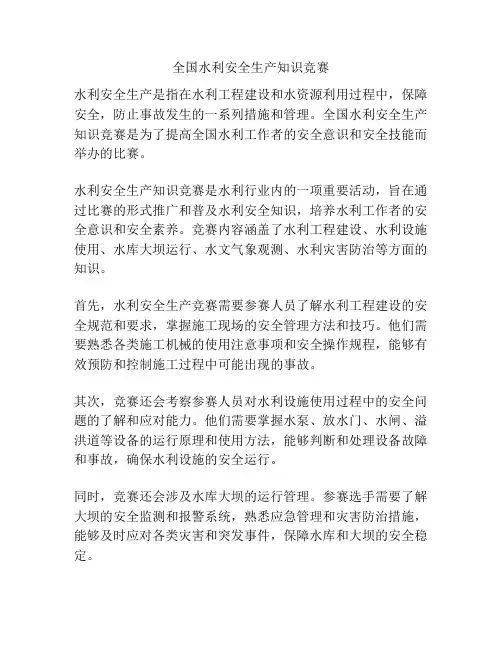 全国水利安全生产知识竞赛

水利安全生产是指在水利工程建设和水资源利用过程中，保障安全，防止事故发生的一系列措施和管理。全国水利安全生产知识竞赛是为了提高全国水利工作者的安全意识和安全技能而举办的比赛。

水利安全生产知识竞赛是水利行业内的一项重要活动，旨在通过比赛的形式推广和普及水利安全知识，培养水利工作者的安全意识和安全素养。竞赛内容涵盖了水利工程建设、水利设施使用、水库大坝运行、水文气象观测、水利灾害防治等方面的知识。

首先，水利安全生产竞赛需要参赛人员了解水利工程建设的安全规范和要求，掌握施工现场的安全管理方法和技巧。他们需要熟悉各类施工机械的使用注意事项和安全操作规程，能够有效预防和控制施工过程中可能出现的事故。

其次，竞赛还会考察参赛人员对水利设施使用过程中的安全问题的了解和应对能力。他们需要掌握水泵、放水门、水闸、溢洪道等设备的运行原理和使用方法，能够判断和处理设备故障和事故，确保水利设施的安全运行。

同时，竞赛还会涉及水库大坝的运行管理。参赛选手需要了解大坝的安全监测和报警系统，熟悉应急管理和灾害防治措施，能够及时应对各类灾害和突发事件，保障水库和大坝的安全稳定。